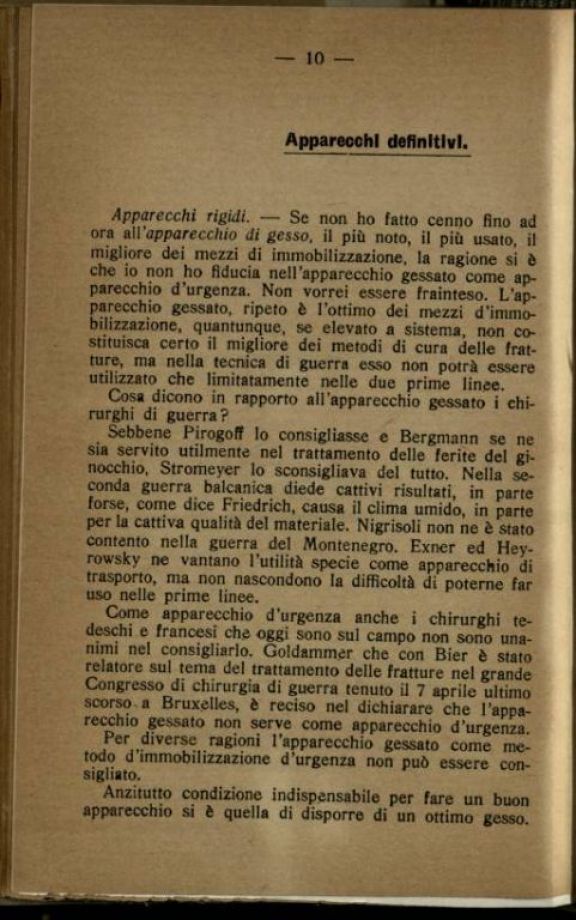 — 10 —

Apparecchi definitivi.

Apparecchi rigidi. — Se non ho fatto cenno fino ad ora all'apparecchio di gesso, il più noto, il più usato, il migliore dei mezzi di immobilizzazione, la ragione si è che io non ho fiducia nell'apparecchio gessato come apparecchio d'urgenza. Non vorrei essere frainteso. L'apparecchio gessato, ripeto è l'ottimo dei mezzi d'immobilizzazione, quantunque, se elevato a sistema, non costituisca certo il migliore dei metodi di cura delle fratture, ma nella tecnica di guerra esso non potrà essere utilizzato che limitatamente nelle due prime linee.

Cosa dicono in rapporto all'apparecchio gessato i chirurghi di guerra?

Sebbene Pirogoff lo consigliasse e Bergmann se ne sia servito utilmente nel trattamento delle ferite del ginocchio, Stromeyer lo sconsigliava del tutto. Nella seconda guerra balcanica diede cattivi risultati, in parte forse, come dice Friedrich, causa il clima umido, in parte per la cattiva qualità del materiale. Nigrisoli non ne è stato contento nella guerra del Montenegro. Exner ed Heyrowsky ne vantano l'utilità specie come apparecchio di trasporto, ma non nascondono la difficoltà di poterne far uso nelle prime linee.

Come apparecchio d'urgenza anche i chirurghi tedeschi e francesi che oggi sono sul campo non sono unanimi nel consigliarlo. Goldammer che con Bier è stato relatore sul tema del trattamento delle fratture nel grande Congresso di chirurgia di guerra tenuto il 7 aprile ultimo scorso a Bruxelles, è reciso nel dichiarare che l'apparecchio gessato non serve come apparecchio d'urgenza.

Per diverse ragioni l'apparecchio gessato come metodo d'immobilizzazione d'urgenza non può essere consigliato.

Anzitutto condizione indispensabile per fare un buon apparecchio si è quella di disporre di un ottimo gesso.